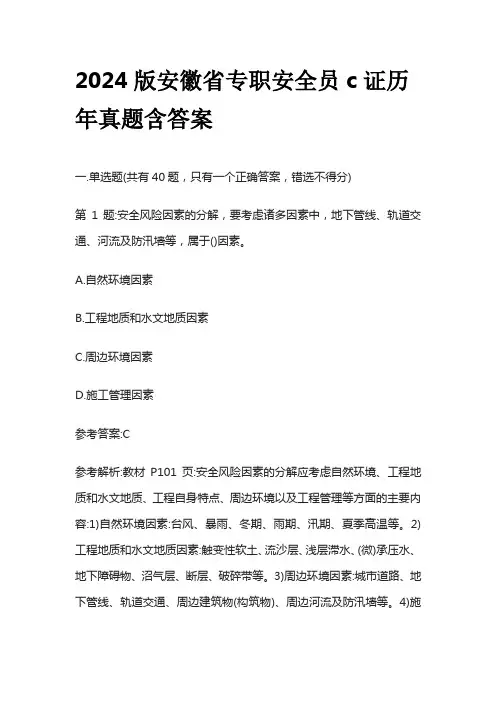 2024 版安徽省专职安全员 c 证历年真题含答案

一.单选题(共有 40 题，只有一个正确答案，错选不得分)

第 1 题:安全风险因素的分解，要考虑诸多因素中，地下管线、轨道交通、河流及防汛墙等，属于()因素。

A.自然环境因素

B.工程地质和水文地质因素

C.周边环境因素

D.施工管理因素

参考答案:C

参考解析:教材 P101 页:安全风险因素的分解应考虑自然环境、工程地质和水文地质、工程自身特点、周边环境以及工程管理等方面的主要内容:1)自然环境因素:台风、暴雨、冬期、雨期、汛期、夏季高温等。2)工程地质和水文地质因素:触变性软土、流沙层、浅层滞水、(微)承压水、地下障碍物、沼气层、断层、破碎带等。3)周边环境因素:城市道路、地下管线、轨道交通、周边建筑物(构筑物)、周边河流及防汛墙等。4)施